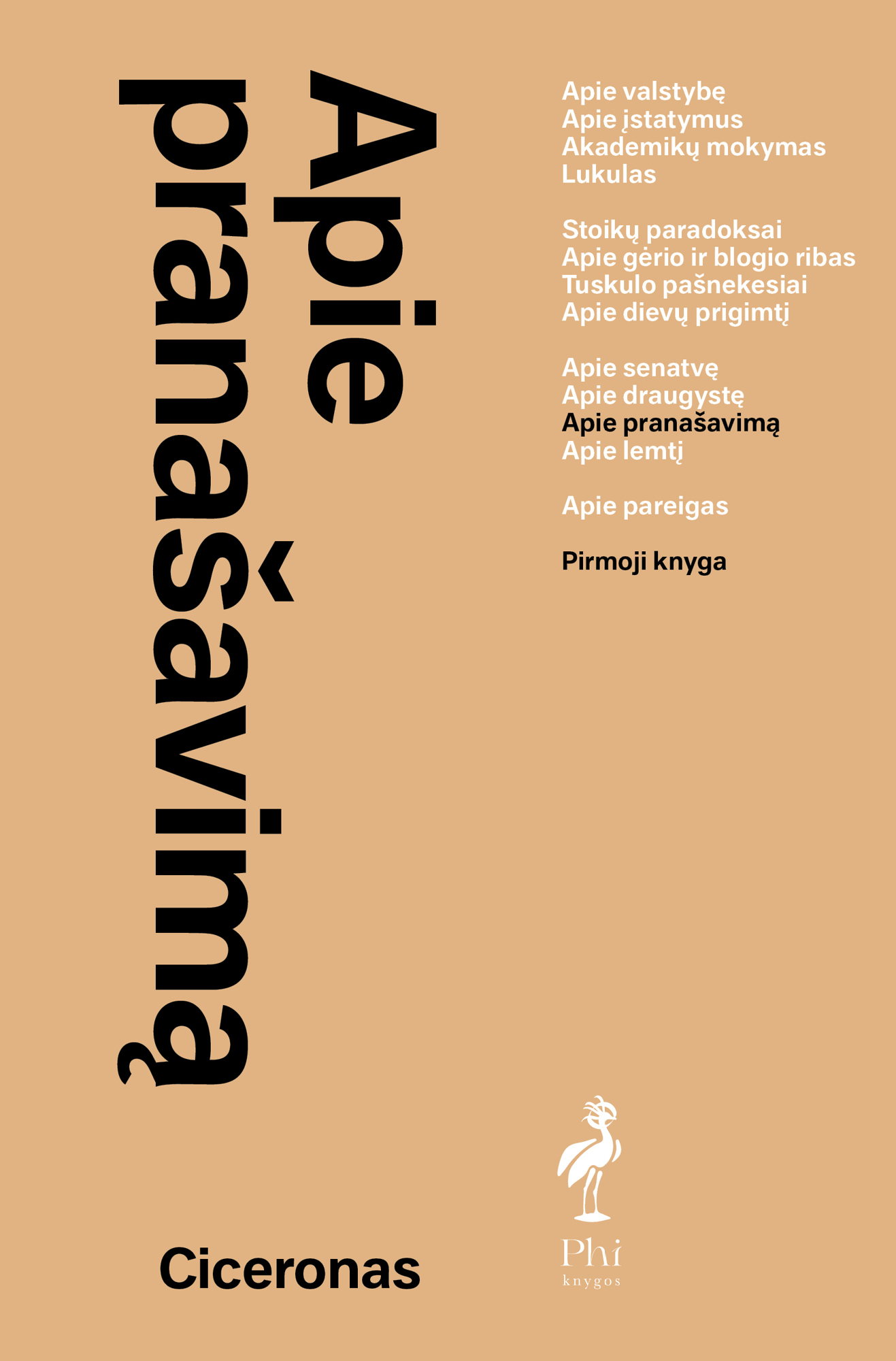 Apie pranašavimą

Apie valstybę
Apie įstatymus
Akademikų mokymas
Lukulas

Stoikų paradoksai
Apie gėrio ir blogio ribas
Tuskulo pašnekesiai
Apie dievų prigimtį

Apie senatvę
Apie draugystę
Apie pranašavimą
Apie lemtį

Apie pareigas

Pirmoji knyga

Ciceronas

Phi
knygos